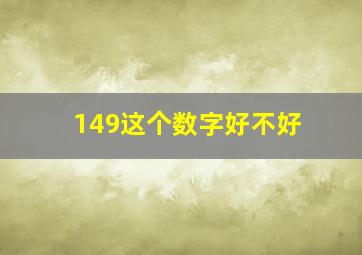 149这个数字好不好